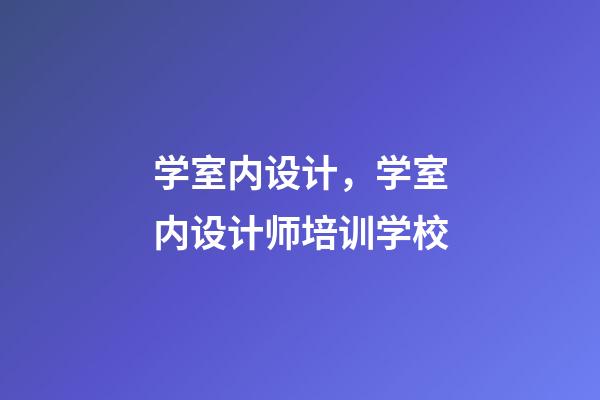 学室内设计，学室内设计师培训学校